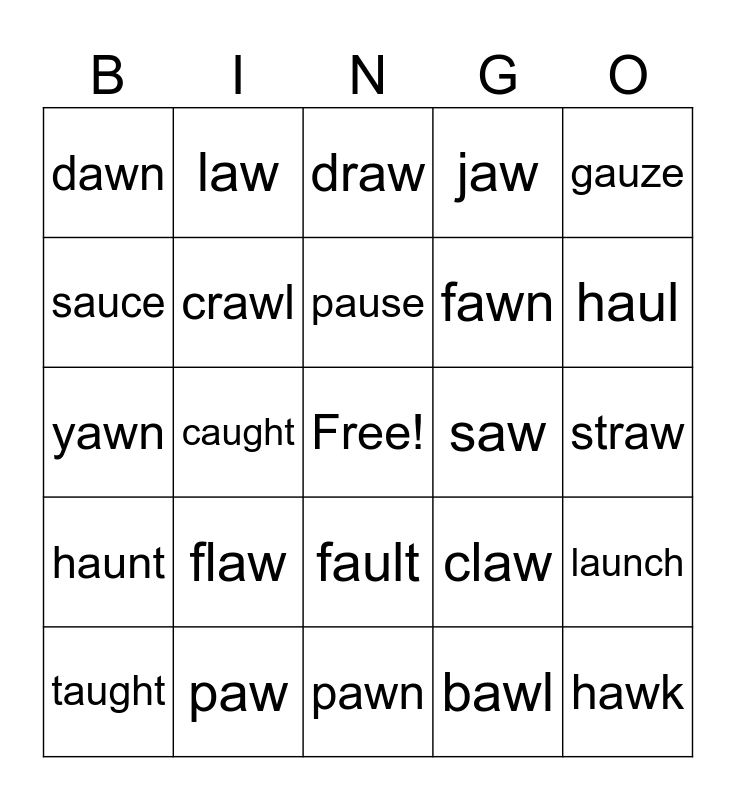 | B | I | N | G | O |
|---|---|---|---|---|
| dawn | law | draw | jaw | gauze |
| sauce | crawl | pause | fawn | haul |
| yawn | caught | Free! | saw | straw |
| haunt | flaw | fault | claw | launch |
| taught | paw | pawn | bawl | hawk |